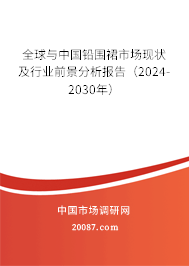 全球与中国铅围裙市场现状及行业前景分析报告（2024-2030年）

中国市场调研网

20087.com